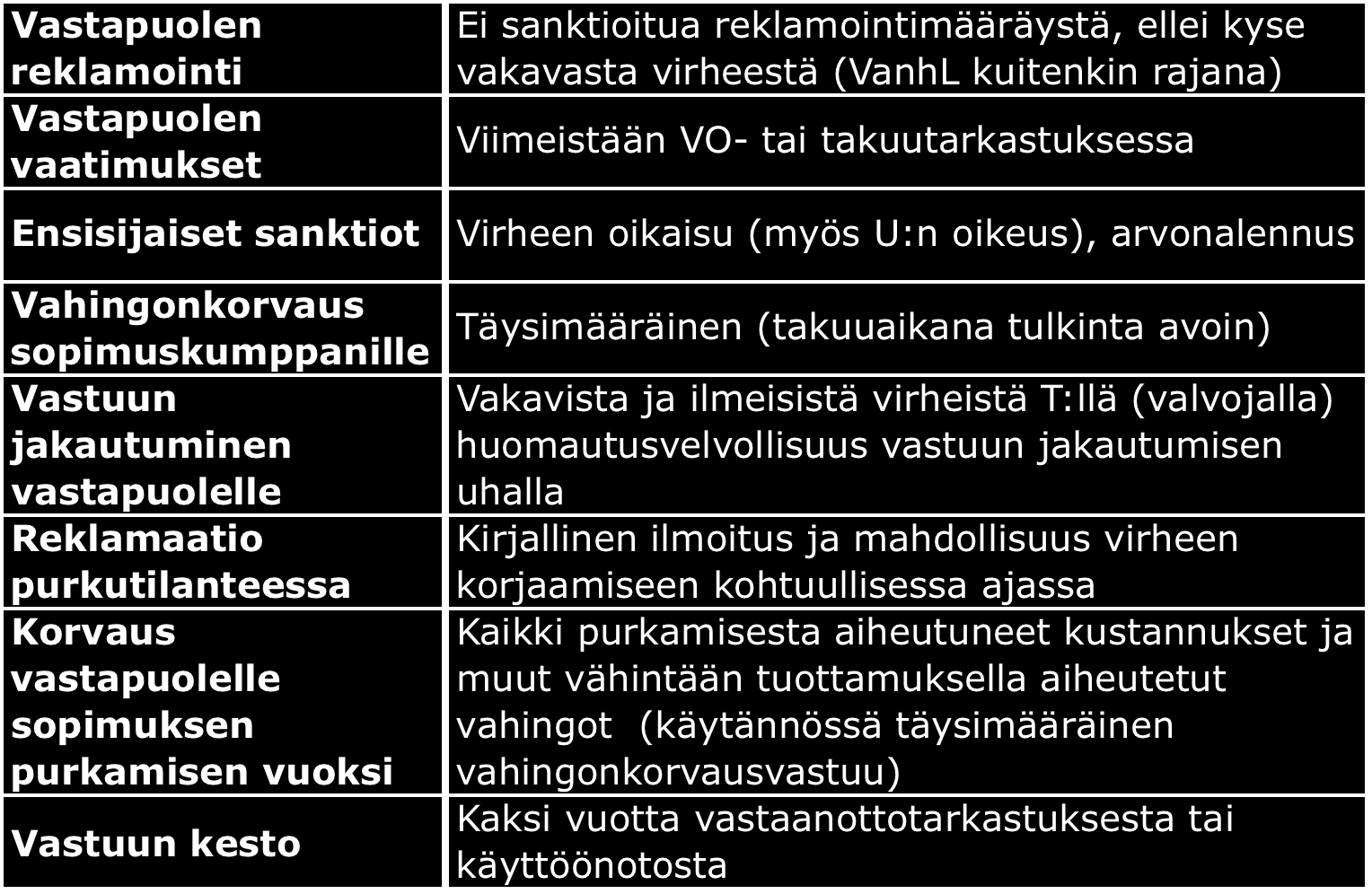 | | |
|---|---|
| **Vastapuolen reklamointi** | Ei sanktioitua reklamointimääräystä, ellei kyse vakavasta virheestä (VanhL kuitenkin rajana) |
| **Vastapuolen vaatimukset** | Viimeistään VO- tai takuutarkastuksessa |
| **Ensisijaiset sanktiot** | Virheen oikaisu (myös U:n oikeus), arvonalennus |
| **Vahingonkorvaus sopimuskumppanille** | Täysimääräinen (takuuaikana tulkinta avoin) |
| **Vastuun jakautuminen vastapuolelle** | Vakavista ja ilmeisistä virheistä T:llä (valvojalla) huomautusvelvollisuus vastuun jakautumisen uhalla |
| **Reklamaatio purkutilanteessa** | Kirjallinen ilmoitus ja mahdollisuus virheen korjaamiseen kohtuullisessa ajassa |
| **Korvaus vastapuolelle sopimuksen purkamisen vuoksi** | Kaikki purkamisesta aiheutuneet kustannukset ja muut vähintään tuottamuksella aiheutetut vahingot (käytännössä täysimääräinen vahingonkorvausvastuu) |
| **Vastuun kesto** | Kaksi vuotta vastaanottotarkastuksesta tai käyttöönotosta |